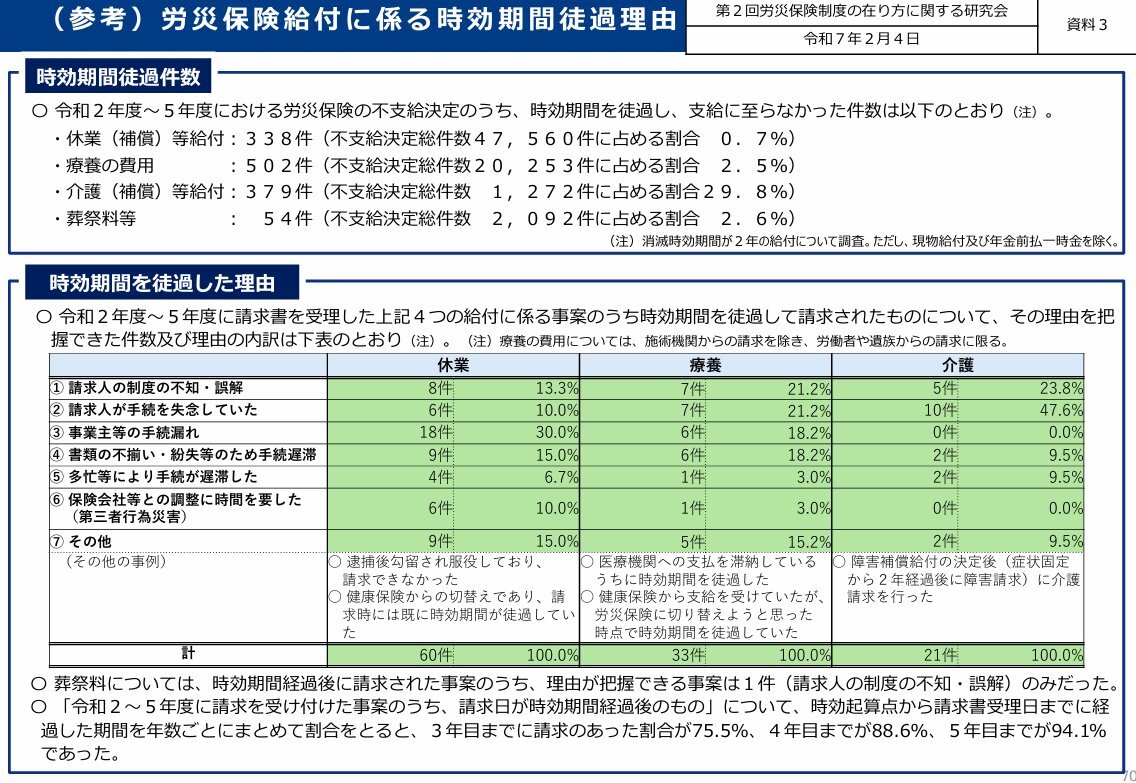 （参考）労災保険給付に係る時効期間徒過理由

第２回労災保険制度の在り方に関する研究会
令和７年２月４日

資料３

時効期間徒過件数

○ 令和２年度～５年度における労災保険の不支給決定のうち、時効期間を徒過し、支給に至らなかった件数は以下のとおり（注）。
・休業（補償）等給付：３３８件（不支給決定総件数４７，５６０件に占める割合　０．７％）
・療養の費用　　　　：５０２件（不支給決定総件数２０，２５３件に占める割合　２．５％）
・介護（補償）等給付：３７９件（不支給決定総件数　１，２７２件に占める割合２９．８％）
・葬祭料等　　　　　：　５４件（不支給決定総件数　２，０９２件に占める割合　２．６％）
（注）消滅時効期間が２年の給付について調査。ただし、現物給付及び年金前払一時金を除く。

時効期間を徒過した理由

○ 令和２年度～５年度に請求書を受理した上記４つの給付に係る事案のうち時効期間を徒過して請求されたものについて、その理由を把握できた件数及び理由の内訳は下表のとおり（注）。（注）療養の費用については、施術機関からの請求を除き、労働者や遺族からの請求に限る。

| | 休業 | | 療養 | | 介護 | |
|---|---|---|---|---|---|---|
| ① 請求人の制度の不知・誤解 | 8件 | 13.3% | 7件 | 21.2% | 5件 | 23.8% |
| ② 請求人が手続を失念していた | 6件 | 10.0% | 7件 | 21.2% | 10件 | 47.6% |
| ③ 事業主等の手続漏れ | 18件 | 30.0% | 6件 | 18.2% | 0件 | 0.0% |
| ④ 書類の不揃い・紛失等のため手続遅滞 | 9件 | 15.0% | 6件 | 18.2% | 2件 | 9.5% |
| ⑤ 多忙等により手続が遅滞した | 4件 | 6.7% | 1件 | 3.0% | 2件 | 9.5% |
| ⑥ 保険会社等との調整に時間を要した（第三者行為災害） | 6件 | 10.0% | 1件 | 3.0% | 0件 | 0.0% |
| ⑦ その他 | 9件 | 15.0% | 5件 | 15.2% | 2件 | 9.5% |
| （その他の事例） | ○ 逮捕後勾留され服役しており、請求できなかった ○ 健康保険からの切替えであり、請求時には既に時効期間が徒過していた | | ○ 医療機関への支払を滞納しているうちに時効期間を徒過した ○ 健康保険から支給を受けていたが、労災保険に切り替えようと思った時点で時効期間を徒過していた | | ○ 障害補償給付の決定後（症状固定から２年経過後に障害請求）に介護請求を行った | |
| 計 | 60件 | 100.0% | 33件 | 100.0% | 21件 | 100.0% |

○ 葬祭料については、時効期間経過後に請求された事案のうち、理由が把握できる事案は１件（請求人の制度の不知・誤解）のみだった。
○ 「令和２～５年度に請求を受け付けた事案のうち、請求日が時効期間経過後のもの」について、時効起算点から請求書受理日までに経過した期間を年数ごとにまとめて割合をとると、３年目までに請求のあった割合が75.5%、４年目までが88.6%、５年目までが94.1%であった。

70